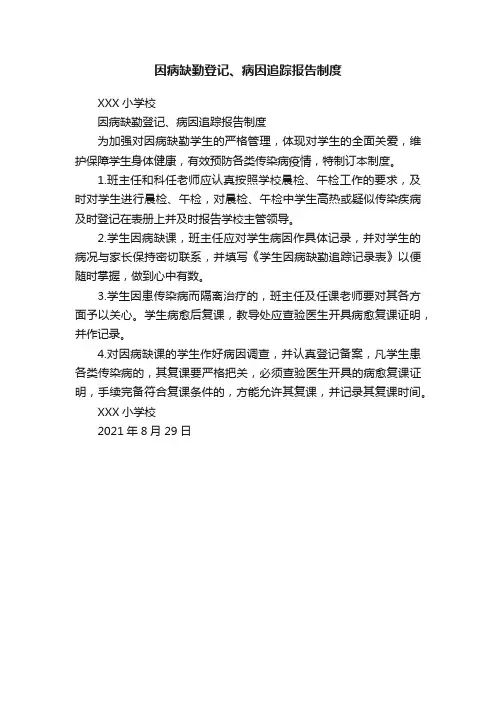 因病缺勤登记、病因追踪报告制度

XXX 小学校

因病缺勤登记、病因追踪报告制度

为加强对因病缺勤学生的严格管理，体现对学生的全面关爱，维护保障学生身体健康，有效预防各类传染病疫情，特制订本制度。

1.班主任和科任老师应认真按照学校晨检、午检工作的要求，及时对学生进行晨检、午检，对晨检、午检中学生高热或疑似传染疾病及时登记在表册上并及时报告学校主管领导。

2.学生因病缺课，班主任应对学生病因作具体记录，并对学生的病况与家长保持密切联系，并填写《学生因病缺勤追踪记录表》以便随时掌握，做到心中有数。

3.学生因患传染病而隔离治疗的，班主任及任课老师要对其各方面予以关心。学生病愈后复课，教导处应查验医生开具病愈复课证明，并作记录。

4.对因病缺课的学生作好病因调查，并认真登记备案，凡学生患各类传染病的，其复课要严格把关，必须查验医生开具的病愈复课证明，手续完备符合复课条件的，方能允许其复课，并记录其复课时间。

XXX 小学校

2021 年 8 月 29 日